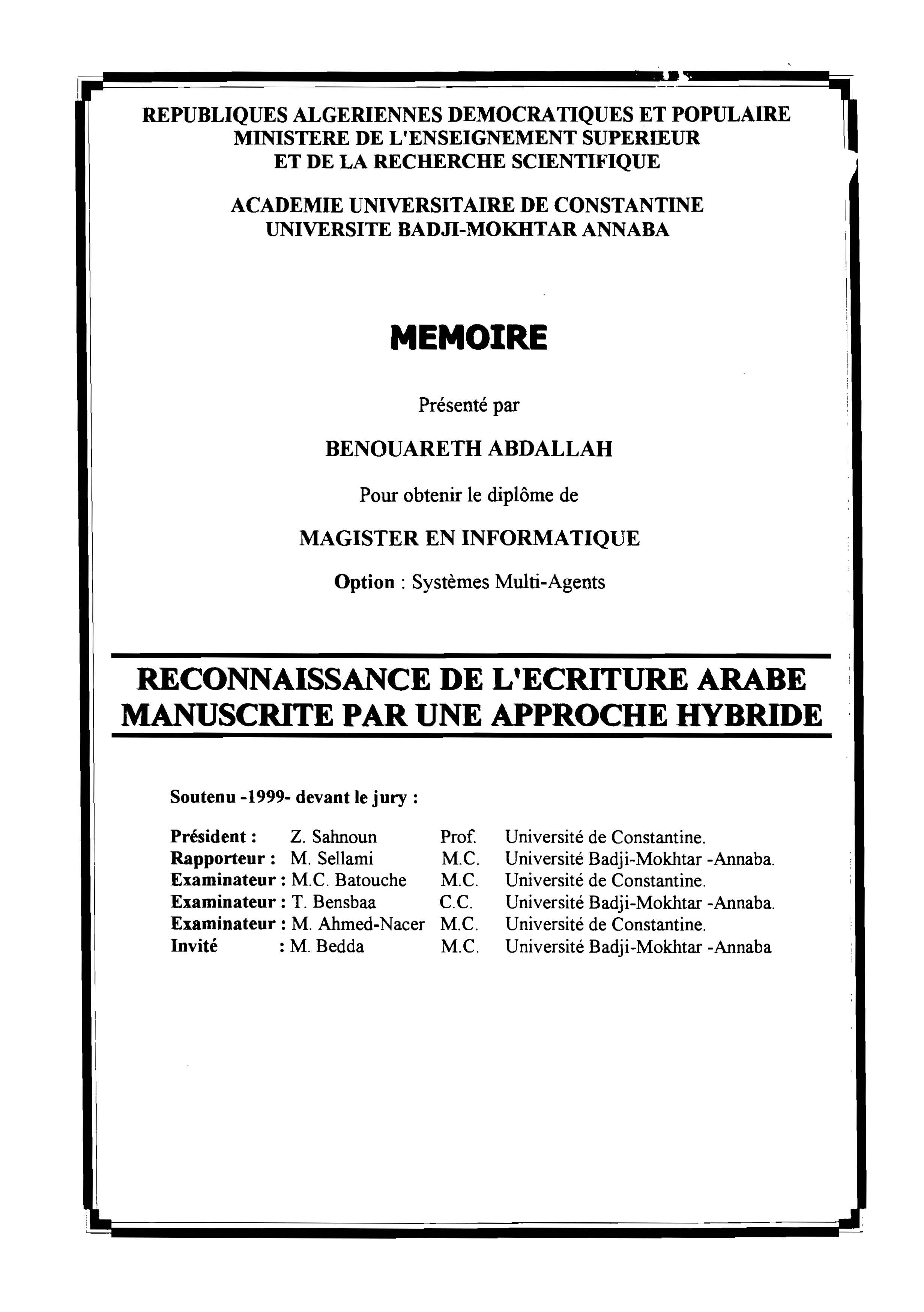 REPUBLIQUES ALGERIENNES DEMOCRATIQUES ET POPULAIRE
MINISTERE DE L'ENSEIGNEMENT SUPERIEUR
ET DE LA RECHERCHE SCIENTIFIQUE

ACADEMIE UNIVERSITAIRE DE CONSTANTINE
UNIVERSITE BADJI-MOKHTAR ANNABA

MEMOIRE

Présenté par

BENOUARETH ABDALLAH

Pour obtenir le diplôme de

MAGISTER EN INFORMATIQUE

Option : Systèmes Multi-Agents

RECONNAISSANCE DE L'ECRITURE ARABE MANUSCRITE PAR UNE APPROCHE HYBRIDE

Soutenu -1999- devant le jury :

| | | | |
|---|---|---|---|
| Président : | Z. Sahnoun | Prof. | Université de Constantine. |
| Rapporteur : | M. Sellami | M.C. | Université Badji-Mokhtar -Annaba. |
| Examinateur : | M.C. Batouche | M.C. | Université de Constantine. |
| Examinateur : | T. Bensbaa | C.C. | Université Badji-Mokhtar -Annaba. |
| Examinateur : | M. Ahmed-Nacer | M.C. | Université de Constantine. |
| Invité : | M. Bedda | M.C. | Université Badji-Mokhtar -Annaba |